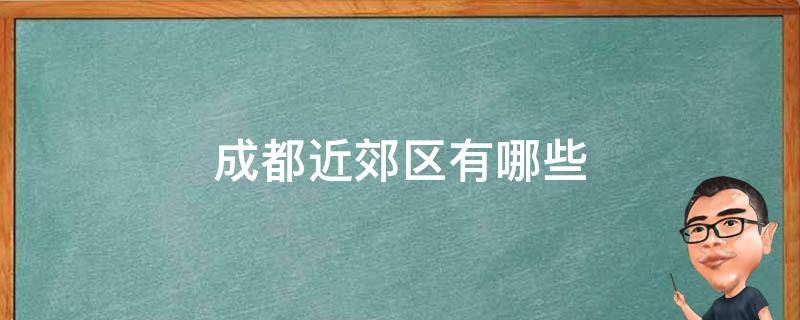 成都近郊区有哪些